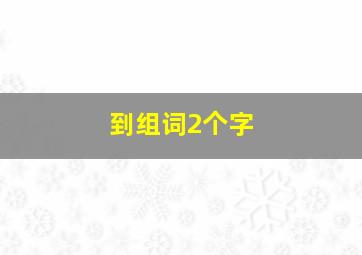 到组词2个字